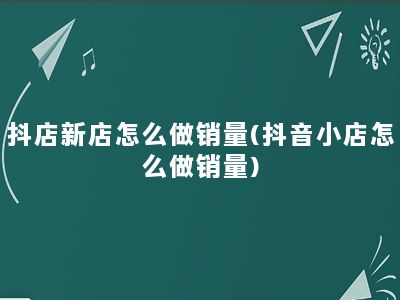 抖店新店怎么做销量(抖音小店怎么做销量)